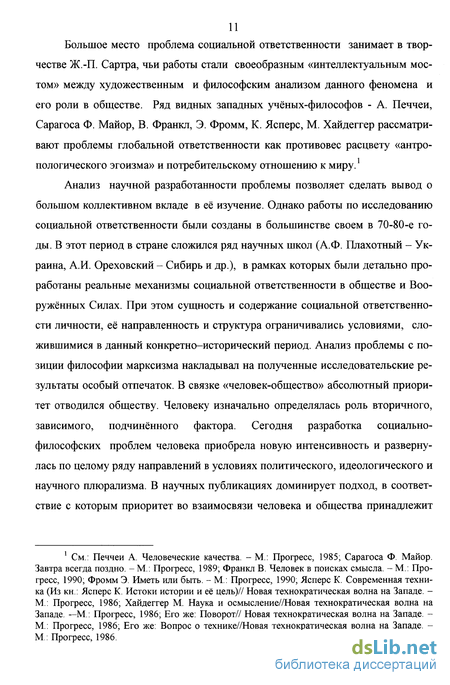 11

Большое место проблема социальной ответственности занимает в творчестве Ж.-П. Сартра, чьи работы стали своеобразным «интеллектуальным мостом» между художественным и философским анализом данного феномена и его роли в обществе. Ряд видных западных учёных-философов - А. Печчеи, Сарагоса Ф. Майор, В. Франкл, Э. Фромм, К. Ясперс, М. Хайдеггер рассматривают проблемы глобальной ответственности как противовес расцвету «антропологического эгоизма» и потребительскому отношению к миру.$^1$

Анализ научной разработанности проблемы позволяет сделать вывод о большом коллективном вкладе в её изучение. Однако работы по исследованию социальной ответственности были созданы в большинстве своем в 70-80-е годы. В этот период в стране сложился ряд научных школ (А.Ф. Плахотный – Украина, А.И. Ореховский – Сибирь и др.), в рамках которых были детально проработаны реальные механизмы социальной ответственности в обществе и Вооружённых Силах. При этом сущность и содержание социальной ответственности личности, её направленность и структура ограничивались условиями, сложившимися в данный конкретно–исторический период. Анализ проблемы с позиции философии марксизма накладывал на полученные исследовательские результаты особый отпечаток. В связке «человек-общество» абсолютный приоритет отводился обществу. Человеку изначально определялась роль вторичного, зависимого, подчинённого фактора. Сегодня разработка социально-философских проблем человека приобрела новую интенсивность и развернулась по целому ряду направлений в условиях политического, идеологического и научного плюрализма. В научных публикациях доминирует подход, в соответствие с которым приоритет во взаимосвязи человека и общества принадлежит

$^1$ См.: Печчеи А. Человеческие качества. – М.: Прогресс, 1985; Сарагоса Ф. Майор. Завтра всегда поздно. – М.: Прогресс, 1989; Франкл В. Человек в поисках смысла. – М.: Прогресс, 1990; Фромм Э. Иметь или быть. – М.: Прогресс, 1990; Ясперс К. Современная техника (Из кн.: Ясперс К. Истоки истории и её цель)// Новая технократическая волна на Западе. – М.: Прогресс, 1986; Хайдеггер М. Наука и осмысление//Новая технократическая волна на Западе. –М.: Прогресс, 1986; Его же: Поворот// Новая технократическая волна на Западе. – М.: Прогресс, 1986; Его же: Вопрос о технике//Новая технократическая волна на Западе. – М.: Прогресс, 1986.

dsLib.net
библиотека диссертаций